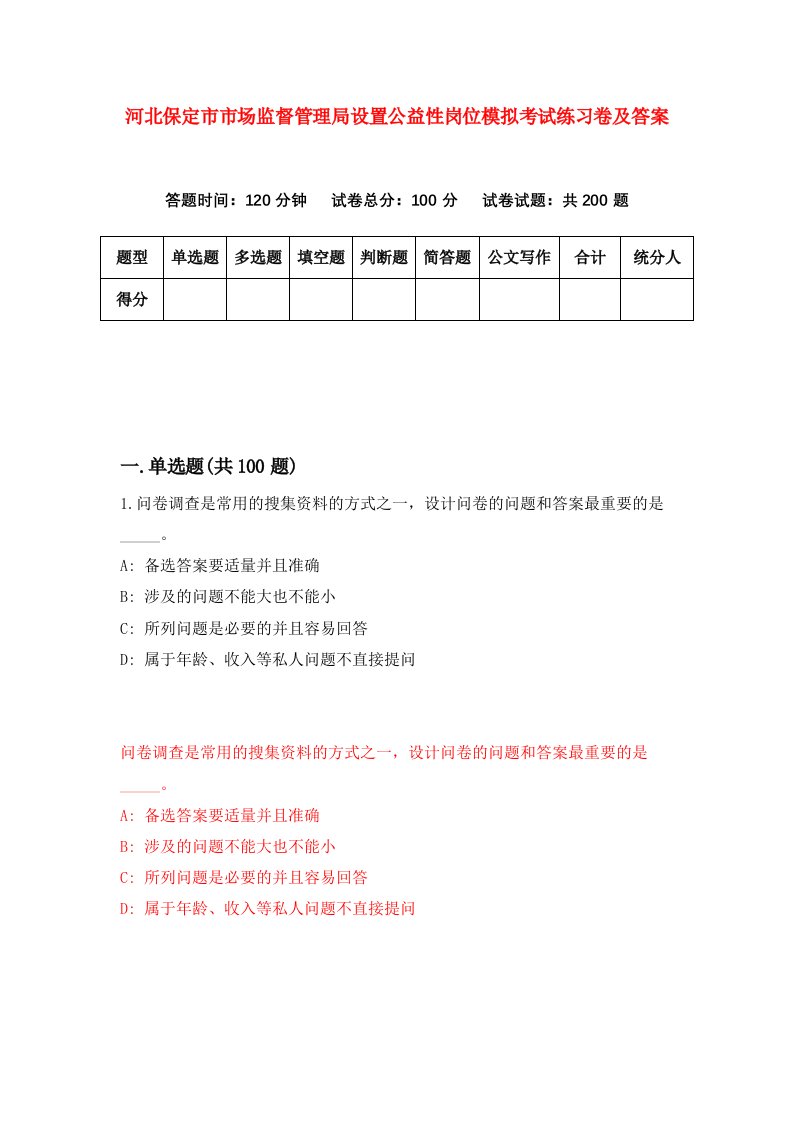 河北保定市市场监督管理局设置公益性岗位模拟考试练习卷及答案

答题时间：120 分钟　试卷总分：100 分　试卷试题：共 200 题

| 题型 | 单选题 | 多选题 | 填空题 | 判断题 | 简答题 | 公文写作 | 合计 | 统分人 |
|---|---|---|---|---|---|---|---|---|
| 得分 | | | | | | | | |

一.单选题(共 100 题)

1.问卷调查是常用的搜集资料的方式之一，设计问卷的问题和答案最重要的是_____。

A: 备选答案要适量并且准确

B: 涉及的问题不能大也不能小

C: 所列问题是必要的并且容易回答

D: 属于年龄、收入等私人问题不直接提问

问卷调查是常用的搜集资料的方式之一，设计问卷的问题和答案最重要的是_____。

A: 备选答案要适量并且准确

B: 涉及的问题不能大也不能小

C: 所列问题是必要的并且容易回答

D: 属于年龄、收入等私人问题不直接提问